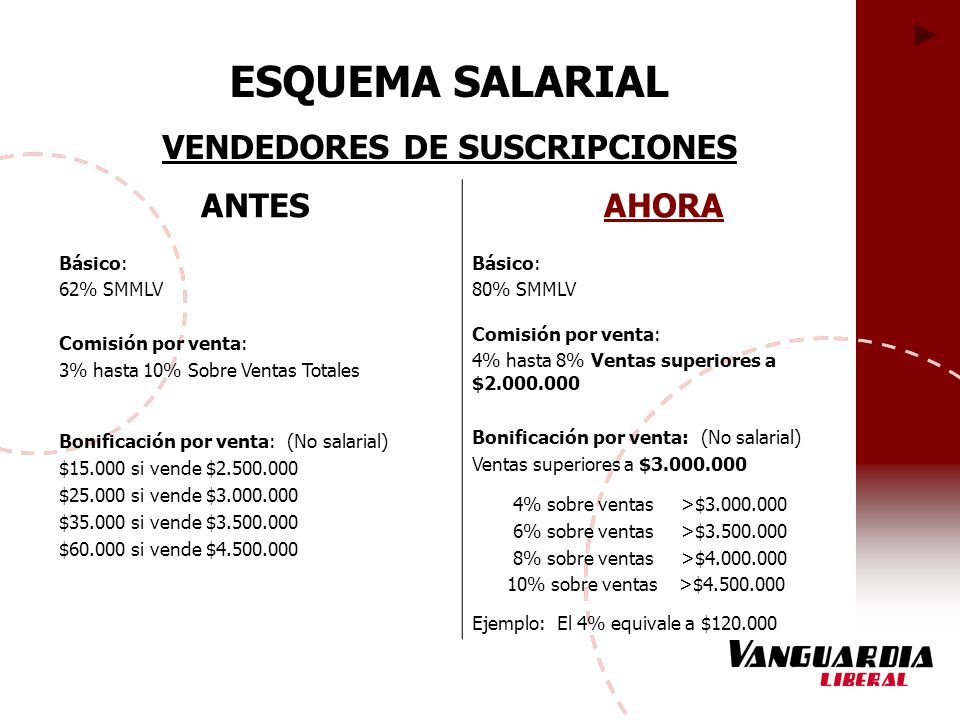 ESQUEMA SALARIAL

VENDEDORES DE SUSCRIPCIONES

ANTES

Básico:
62% SMMLV

Comisión por venta:
3% hasta 10% Sobre Ventas Totales

Bonificación por venta: (No salarial)
\$15.000 si vende \$2.500.000
\$25.000 si vende \$3.000.000
\$35.000 si vende \$3.500.000
\$60.000 si vende \$4.500.000

AHORA

Básico:
80% SMMLV

Comisión por venta:
4% hasta 8% Ventas superiores a \$2.000.000

Bonificación por venta: (No salarial)
Ventas superiores a \$3.000.000

4% sobre ventas >\$3.000.000
6% sobre ventas >\$3.500.000
8% sobre ventas >\$4.000.000
10% sobre ventas >\$4.500.000

Ejemplo: El 4% equivale a \$120.000

VANGUARDIA LIBERAL